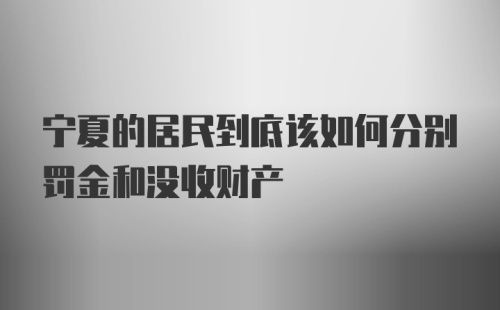 宁夏的居民到底该如何分别罚金和没收财产